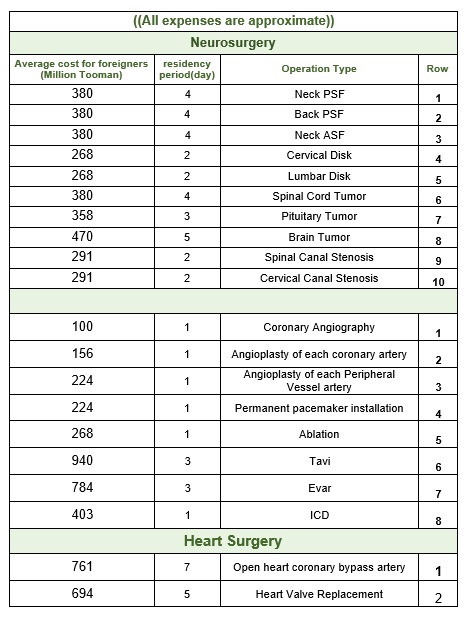 ((All expenses are approximate))

Neurosurgery

| Average cost for foreigners (Million Tooman) | residency period(day) | Operation Type | Row |
|---|---|---|---|
| 380 | 4 | Neck PSF | 1 |
| 380 | 4 | Back PSF | 2 |
| 380 | 4 | Neck ASF | 3 |
| 268 | 2 | Cervical Disk | 4 |
| 268 | 2 | Lumbar Disk | 5 |
| 380 | 4 | Spinal Cord Tumor | 6 |
| 358 | 3 | Pituitary Tumor | 7 |
| 470 | 5 | Brain Tumor | 8 |
| 291 | 2 | Spinal Canal Stenosis | 9 |
| 291 | 2 | Cervical Canal Stenosis | 10 |
| | | | |
| 100 | 1 | Coronary Angiography | 1 |
| 156 | 1 | Angioplasty of each coronary artery | 2 |
| 224 | 1 | Angioplasty of each Peripheral Vessel artery | 3 |
| 224 | 1 | Permanent pacemaker installation | 4 |
| 268 | 1 | Ablation | 5 |
| 940 | 3 | Tavi | 6 |
| 784 | 3 | Evar | 7 |
| 403 | 1 | ICD | 8 |

Heart Surgery

| | | | |
|---|---|---|---|
| 761 | 7 | Open heart coronary bypass artery | 1 |
| 694 | 5 | Heart Valve Replacement | 2 |